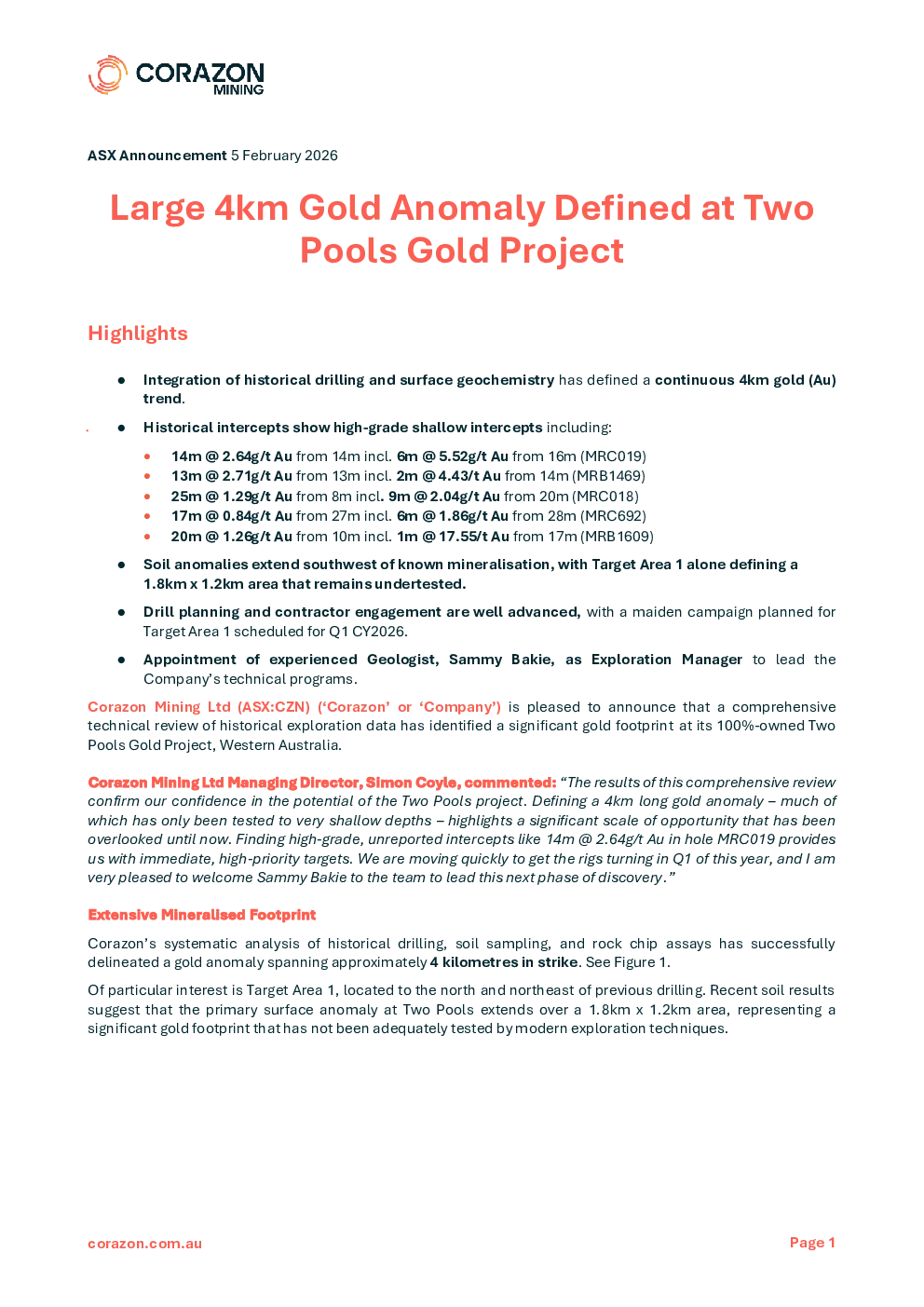 CORAZON
MINING

ASX Announcement 5 February 2026

Large 4km Gold Anomaly Defined at Two Pools Gold Project

Highlights

• Integration of historical drilling and surface geochemistry has defined a continuous 4km gold (Au) trend.

• Historical intercepts show high-grade shallow intercepts including:

• 14m @ 2.64g/t Au from 14m incl. 6m @ 5.52g/t Au from 16m (MRC019)
• 13m @ 2.71g/t Au from 13m incl. 2m @ 4.43/t Au from 14m (MRB1469)
• 25m @ 1.29g/t Au from 8m incl. 9m @ 2.04g/t Au from 20m (MRC018)
• 17m @ 0.84g/t Au from 27m incl. 6m @ 1.86g/t Au from 28m (MRC692)
• 20m @ 1.26g/t Au from 10m incl. 1m @ 17.55/t Au from 17m (MRB1609)

• Soil anomalies extend southwest of known mineralisation, with Target Area 1 alone defining a 1.8km x 1.2km area that remains undertested.

• Drill planning and contractor engagement are well advanced, with a maiden campaign planned for Target Area 1 scheduled for Q1 CY2026.

• Appointment of experienced Geologist, Sammy Bakie, as Exploration Manager to lead the Company's technical programs.

Corazon Mining Ltd (ASX:CZN) ('Corazon' or 'Company') is pleased to announce that a comprehensive technical review of historical exploration data has identified a significant gold footprint at its 100%-owned Two Pools Gold Project, Western Australia.

Corazon Mining Ltd Managing Director, Simon Coyle, commented: "The results of this comprehensive review confirm our confidence in the potential of the Two Pools project. Defining a 4km long gold anomaly – much of which has only been tested to very shallow depths – highlights a significant scale of opportunity that has been overlooked until now. Finding high-grade, unreported intercepts like 14m @ 2.64g/t Au in hole MRC019 provides us with immediate, high-priority targets. We are moving quickly to get the rigs turning in Q1 of this year, and I am very pleased to welcome Sammy Bakie to the team to lead this next phase of discovery."

Extensive Mineralised Footprint

Corazon's systematic analysis of historical drilling, soil sampling, and rock chip assays has successfully delineated a gold anomaly spanning approximately 4 kilometres in strike. See Figure 1.

Of particular interest is Target Area 1, located to the north and northeast of previous drilling. Recent soil results suggest that the primary surface anomaly at Two Pools extends over a 1.8km x 1.2km area, representing a significant gold footprint that has not been adequately tested by modern exploration techniques.

corazon.com.au

Page 1